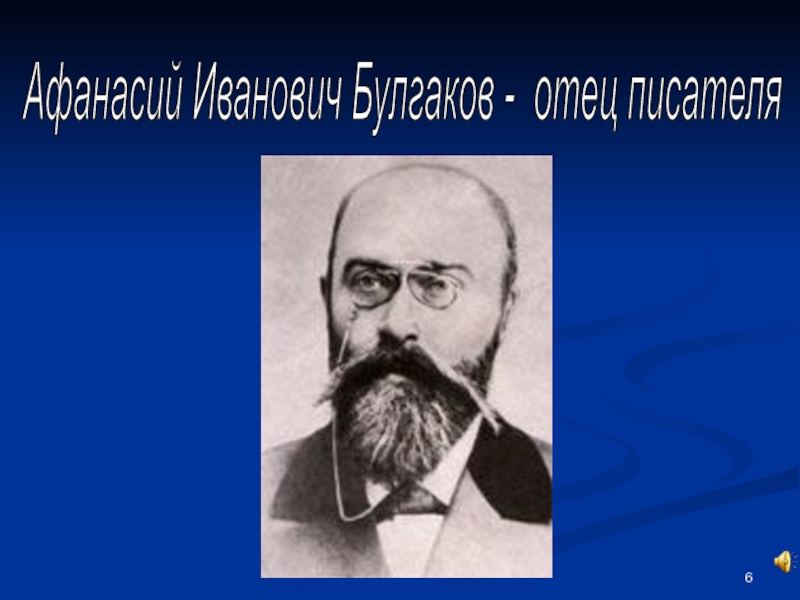 Афанасий Иванович Булгаков - отец писателя

6